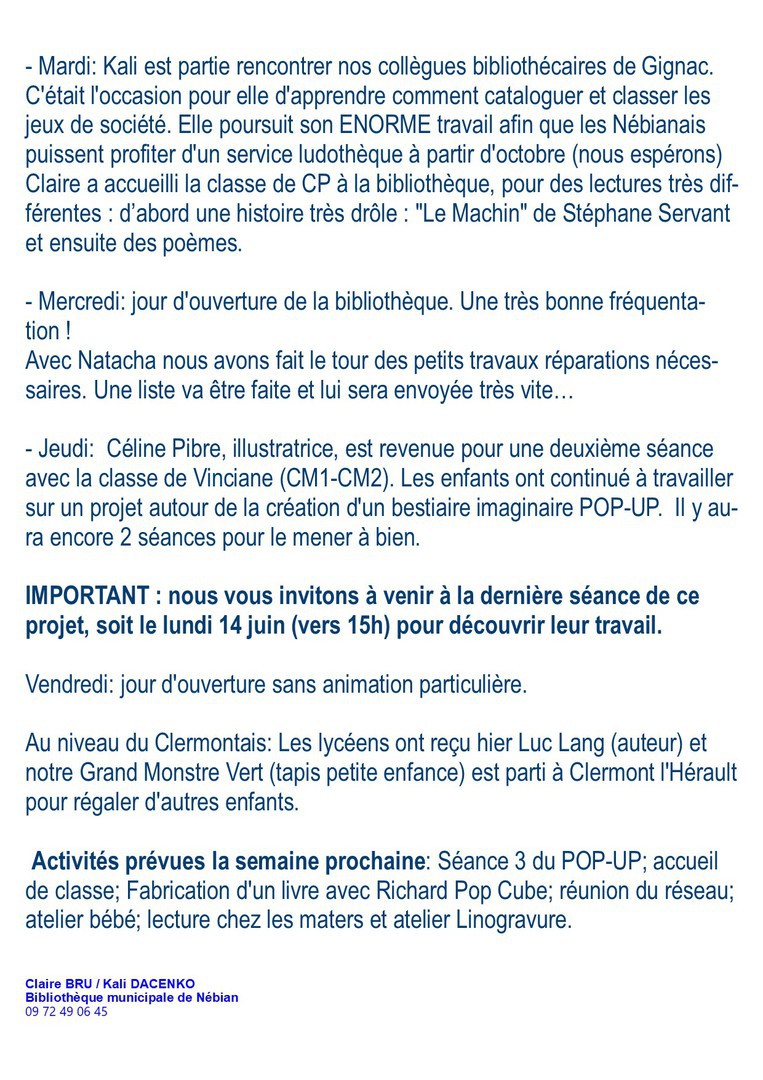 - Mardi: Kali est partie rencontrer nos collègues bibliothécaires de Gignac. C'était l'occasion pour elle d'apprendre comment cataloguer et classer les jeux de société. Elle poursuit son ENORME travail afin que les Nébianais puissent profiter d'un service ludothèque à partir d'octobre (nous espérons) Claire a accueilli la classe de CP à la bibliothèque, pour des lectures très différentes : d'abord une histoire très drôle : "Le Machin" de Stéphane Servant et ensuite des poèmes.

- Mercredi: jour d'ouverture de la bibliothèque. Une très bonne fréquentation !
Avec Natacha nous avons fait le tour des petits travaux réparations nécessaires. Une liste va être faite et lui sera envoyée très vite…

- Jeudi: Céline Pibre, illustratrice, est revenue pour une deuxième séance avec la classe de Vinciane (CM1-CM2). Les enfants ont continué à travailler sur un projet autour de la création d'un bestiaire imaginaire POP-UP. Il y aura encore 2 séances pour le mener à bien.

IMPORTANT : nous vous invitons à venir à la dernière séance de ce projet, soit le lundi 14 juin (vers 15h) pour découvrir leur travail.

Vendredi: jour d'ouverture sans animation particulière.

Au niveau du Clermontais: Les lycéens ont reçu hier Luc Lang (auteur) et notre Grand Monstre Vert (tapis petite enfance) est parti à Clermont l'Hérault pour régaler d'autres enfants.

Activités prévues la semaine prochaine: Séance 3 du POP-UP; accueil de classe; Fabrication d'un livre avec Richard Pop Cube; réunion du réseau; atelier bébé; lecture chez les maters et atelier Linogravure.

Claire BRU / Kali DACENKO
Bibliothèque municipale de Nébian
09 72 49 06 45